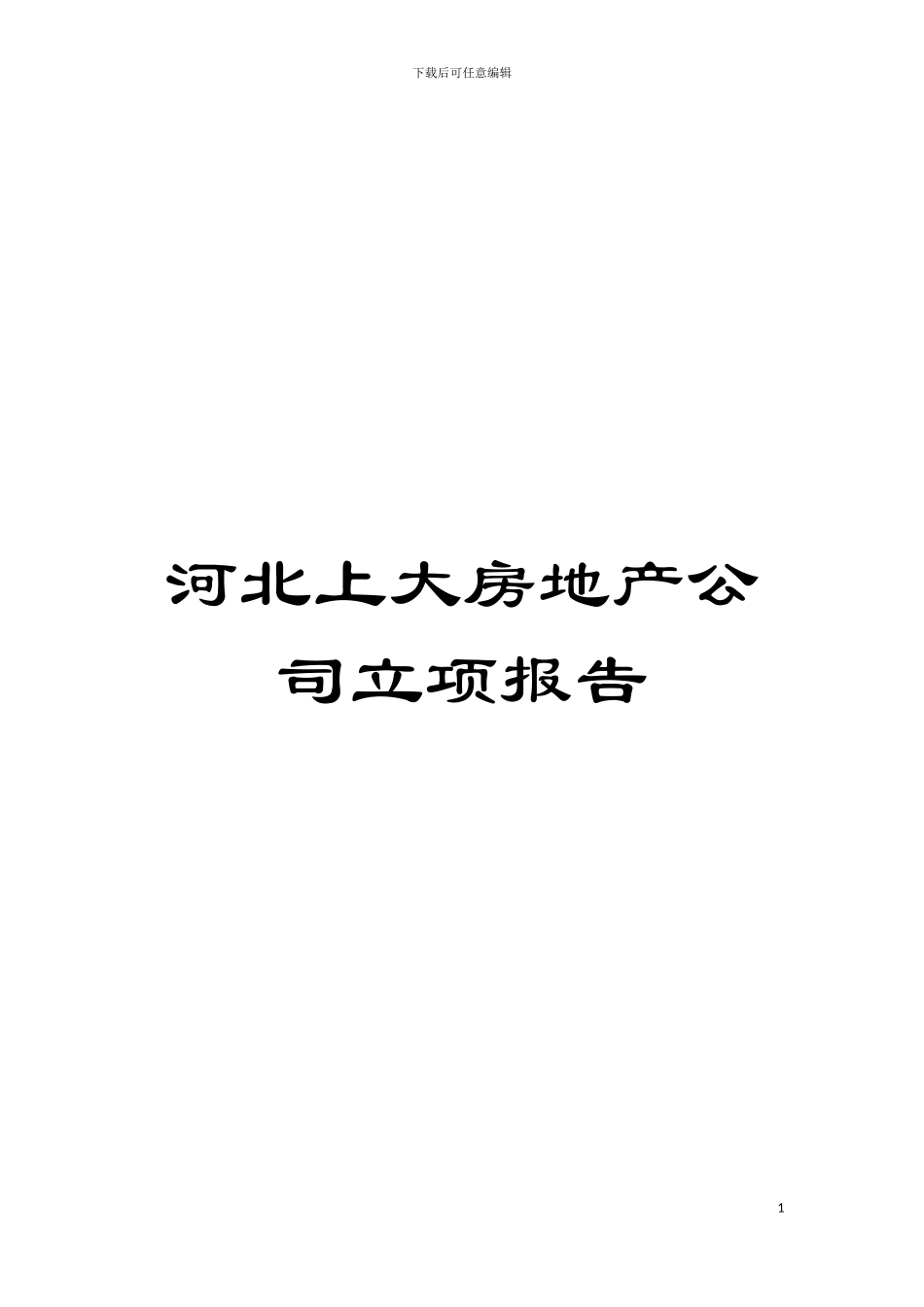 下载后可任意编辑

河北上大房地产公司立项报告

1